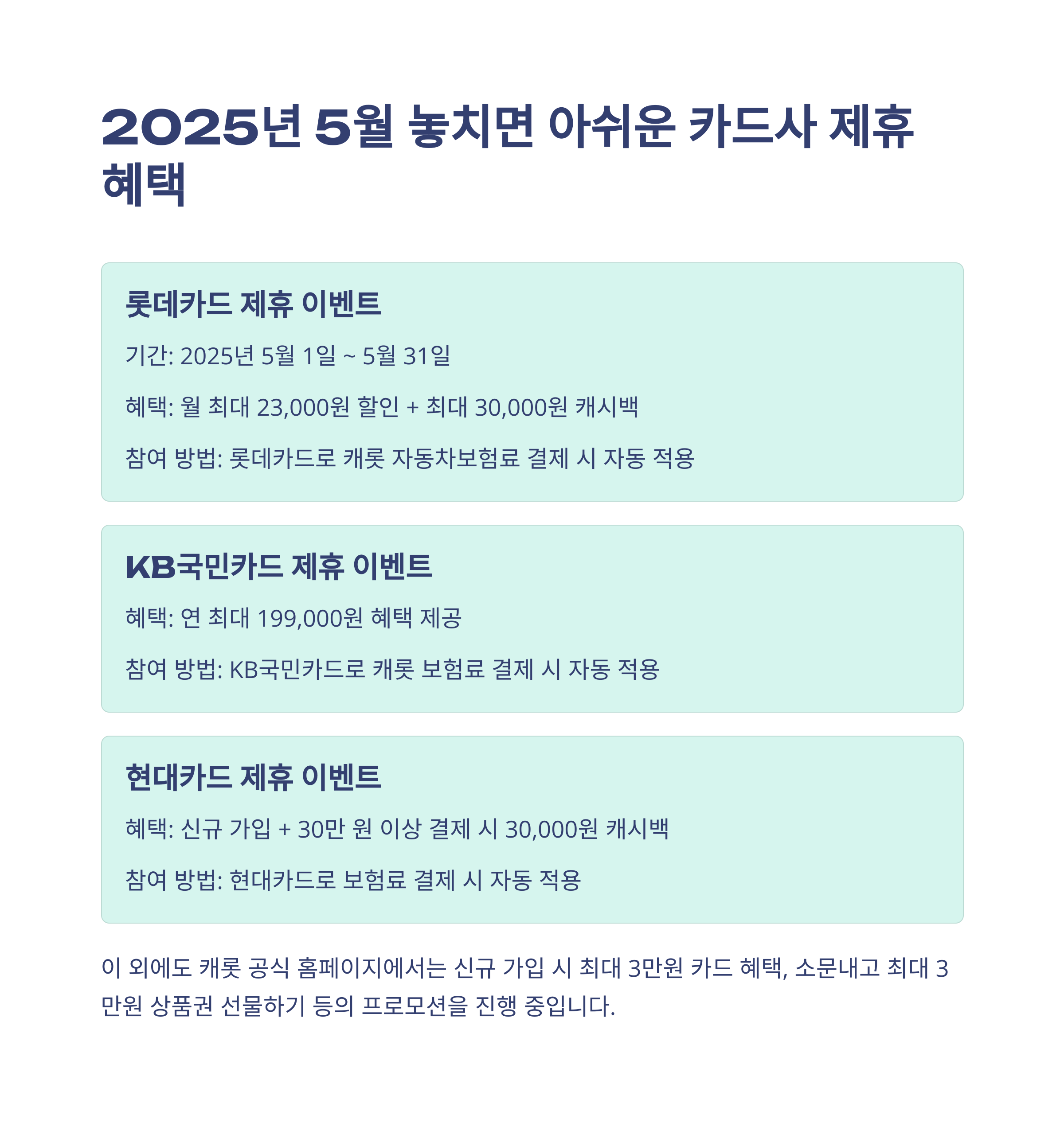 2025년 5월 놓치면 아쉬운 카드사 제휴 혜택

롯데카드 제휴 이벤트

기간: 2025년 5월 1일 ~ 5월 31일

혜택: 월 최대 23,000원 할인 + 최대 30,000원 캐시백

참여 방법: 롯데카드로 캐롯 자동차보험료 결제 시 자동 적용

KB국민카드 제휴 이벤트

혜택: 연 최대 199,000원 혜택 제공

참여 방법: KB국민카드로 캐롯 보험료 결제 시 자동 적용

현대카드 제휴 이벤트

혜택: 신규 가입 + 30만 원 이상 결제 시 30,000원 캐시백

참여 방법: 현대카드로 보험료 결제 시 자동 적용

이 외에도 캐롯 공식 홈페이지에서는 신규 가입 시 최대 3만원 카드 혜택, 소문내고 최대 3만원 상품권 선물하기 등의 프로모션을 진행 중입니다.